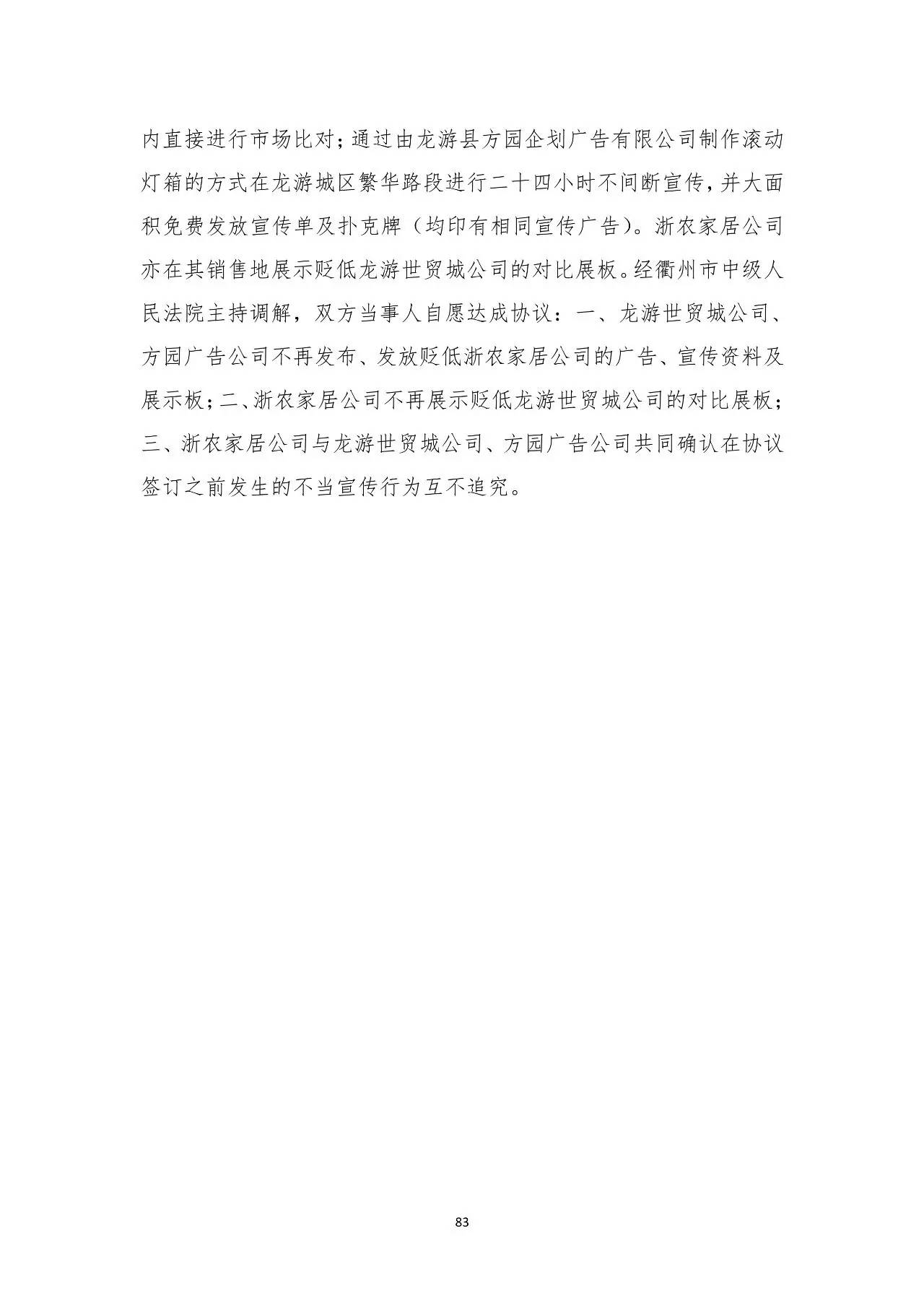 内直接进行市场比对；通过由龙游县方园企划广告有限公司制作滚动灯箱的方式在龙游城区繁华路段进行二十四小时不间断宣传，并大面积免费发放宣传单及扑克牌（均印有相同宣传广告）。浙农家居公司亦在其销售地展示贬低龙游世贸城公司的对比展板。经衢州市中级人民法院主持调解，双方当事人自愿达成协议：一、龙游世贸城公司、方园广告公司不再发布、发放贬低浙农家居公司的广告、宣传资料及展示板；二、浙农家居公司不再展示贬低龙游世贸城公司的对比展板；三、浙农家居公司与龙游世贸城公司、方园广告公司共同确认在协议签订之前发生的不当宣传行为互不追究。

83